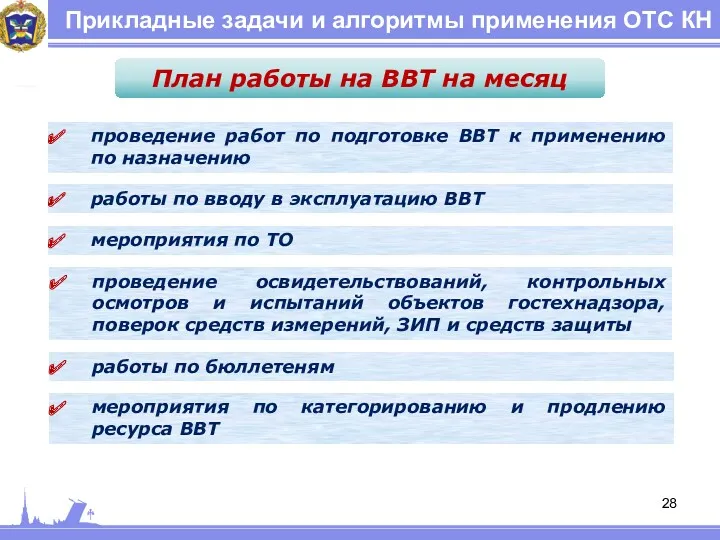 Прикладные задачи и алгоритмы применения ОТС КН

План работы на ВВТ на месяц

проведение работ по подготовке ВВТ к применению по назначению

работы по вводу в эксплуатацию ВВТ

мероприятия по ТО

проведение освидетельствований, контрольных осмотров и испытаний объектов гостехнадзора, поверок средств измерений, ЗИП и средств защиты

работы по бюллетеням

мероприятия по категорированию и продлению ресурса ВВТ

28